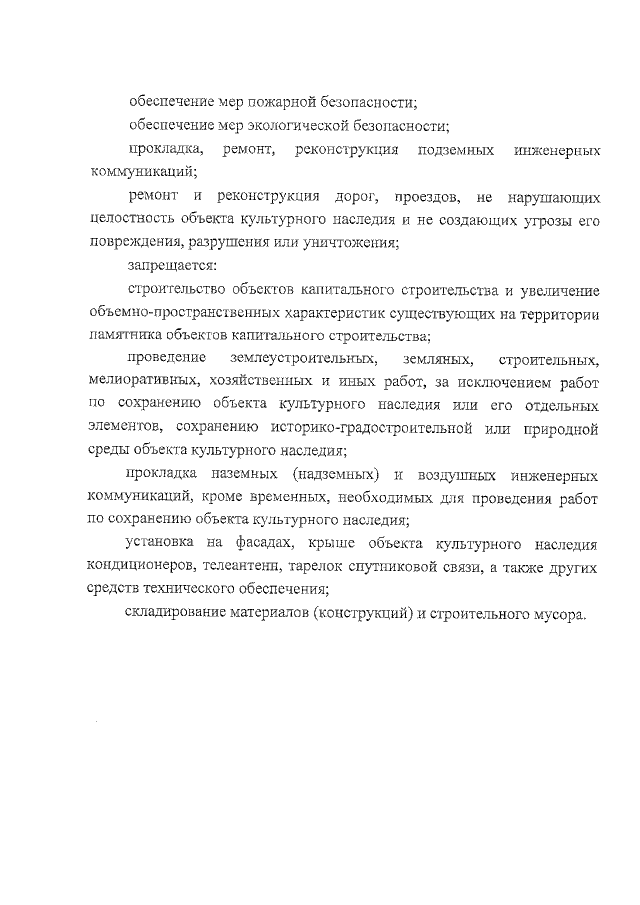 обеспечение мер пожарной безопасности;

обеспечение мер экологической безопасности;

прокладка, ремонт, реконструкция подземных инженерных коммуникаций;

ремонт и реконструкция дорог, проездов, не нарушающих целостность объекта культурного наследия и не создающих угрозы его повреждения, разрушения или уничтожения;

запрещается:

строительство объектов капитального строительства и увеличение объемно-пространственных характеристик существующих на территории памятника объектов капитального строительства;

проведение землеустроительных, земляных, строительных, мелиоративных, хозяйственных и иных работ, за исключением работ по сохранению объекта культурного наследия или его отдельных элементов, сохранению историко-градостроительной или природной среды объекта культурного наследия;

прокладка наземных (надземных) и воздушных инженерных коммуникаций, кроме временных, необходимых для проведения работ по сохранению объекта культурного наследия;

установка на фасадах, крыше объекта культурного наследия кондиционеров, телеантенн, тарелок спутниковой связи, а также других средств технического обеспечения;

складирование материалов (конструкций) и строительного мусора.